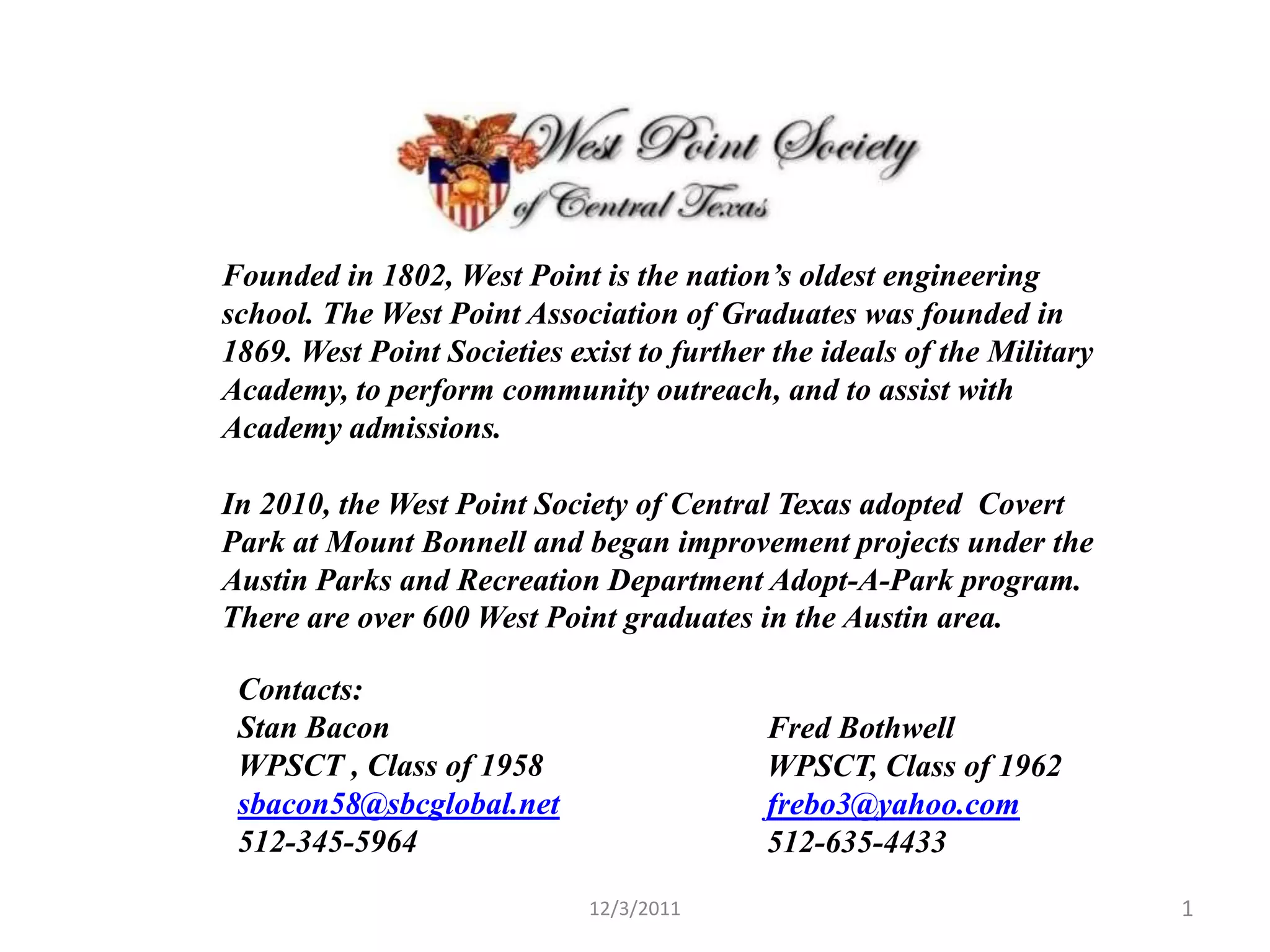 West Point Society of Central Texas

Founded in 1802, West Point is the nation's oldest engineering school. The West Point Association of Graduates was founded in 1869. West Point Societies exist to further the ideals of the Military Academy, to perform community outreach, and to assist with Academy admissions.

In 2010, the West Point Society of Central Texas adopted Covert Park at Mount Bonnell and began improvement projects under the Austin Parks and Recreation Department Adopt-A-Park program. There are over 600 West Point graduates in the Austin area.

Contacts:
Stan Bacon
WPSCT , Class of 1958
sbacon58@sbcglobal.net
512-345-5964

Fred Bothwell
WPSCT, Class of 1962
frebo3@yahoo.com
512-635-4433

12/3/2011

1